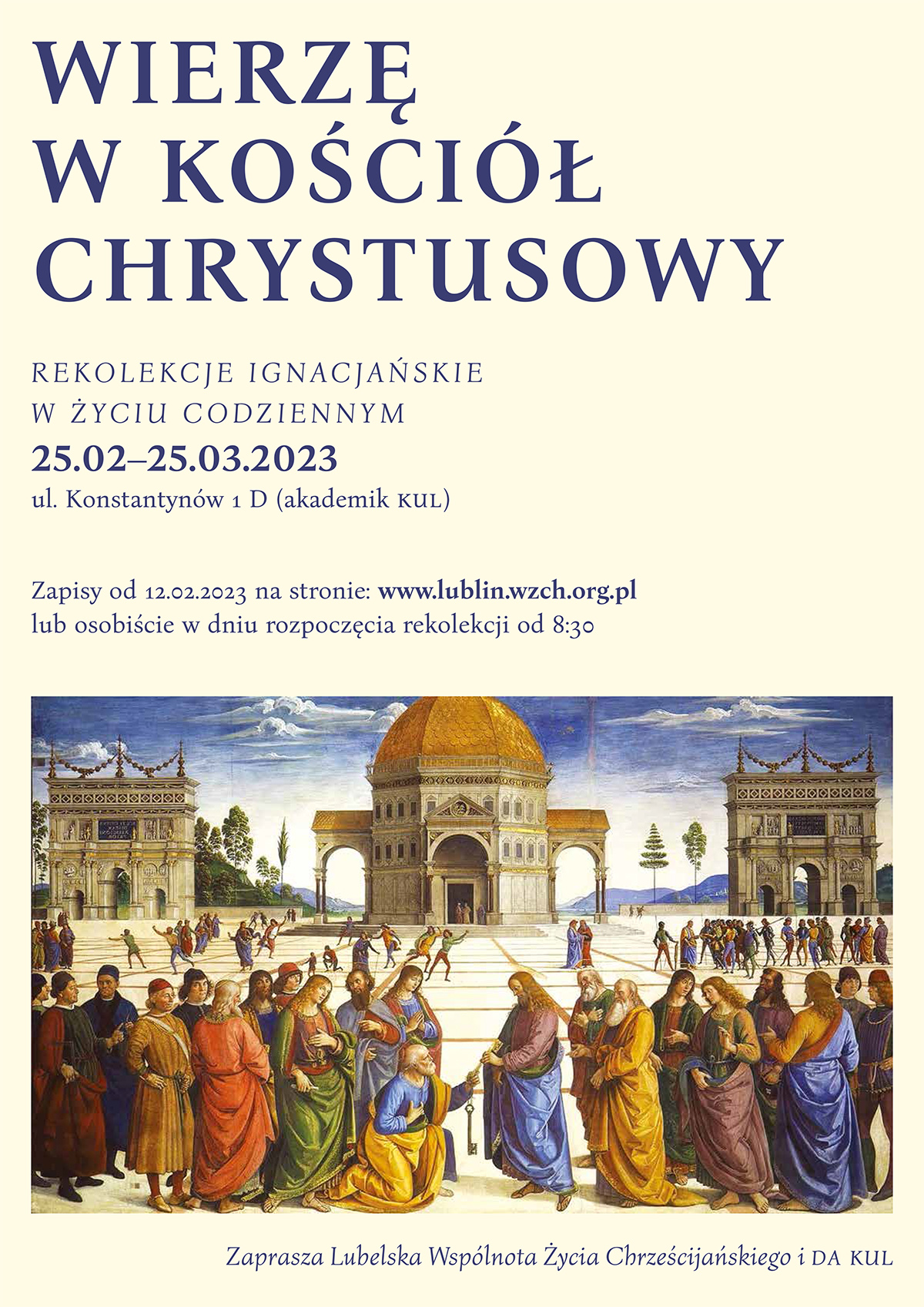 WIERZĘ
W KOŚCIÓŁ
CHRYSTUSOWY

REKOLEKCJE IGNACJAŃSKIE
W ŻYCIU CODZIENNYM
25.02–25.03.2023
ul. Konstantynów 1 D (akademik KUL)

Zapisy od 12.02.2023 na stronie: www.lublin.wzch.org.pl
lub osobiście w dniu rozpoczęcia rekolekcji od 8:30

Zaprasza Lubelska Wspólnota Życia Chrześcijańskiego i DA KUL